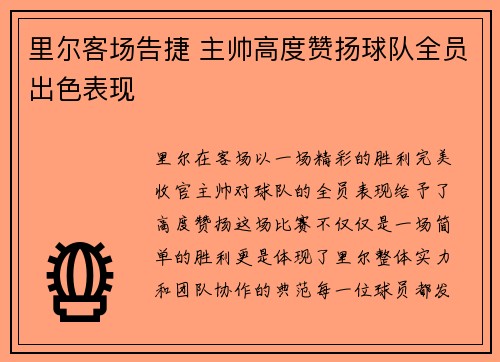 里尔客场告捷 主帅高度赞扬球队全员出色表现

里尔在客场以一场精彩的胜利完美收官主帅对球队的全员表现给予了高度赞扬这场比赛不仅仅是一场简单的胜利更是体现了里尔整体实力和团队协作的典范每一位球员都发